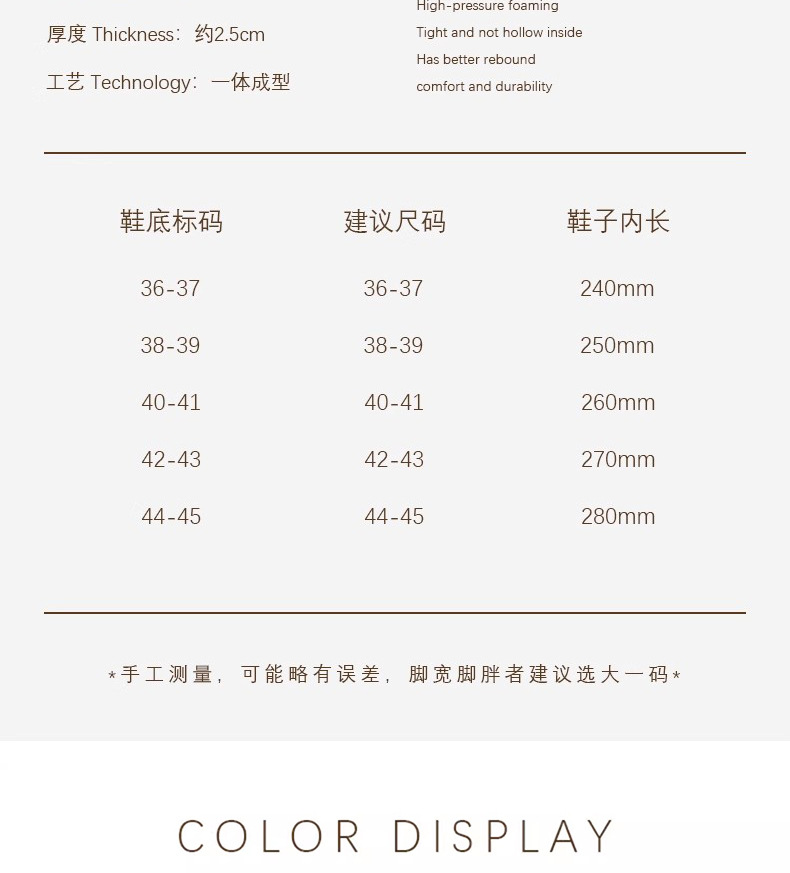 厚度 Thickness：约2.5cm

工艺 Technology：一体成型

High-pressure foaming
Tight and not hollow inside
Has better rebound
comfort and durability

| 鞋底标码 | 建议尺码 | 鞋子内长 |
|---|---|---|
| 36-37 | 36-37 | 240mm |
| 38-39 | 38-39 | 250mm |
| 40-41 | 40-41 | 260mm |
| 42-43 | 42-43 | 270mm |
| 44-45 | 44-45 | 280mm |

*手工测量，可能略有误差，脚宽脚胖者建议选大一码*

COLOR DISPLAY